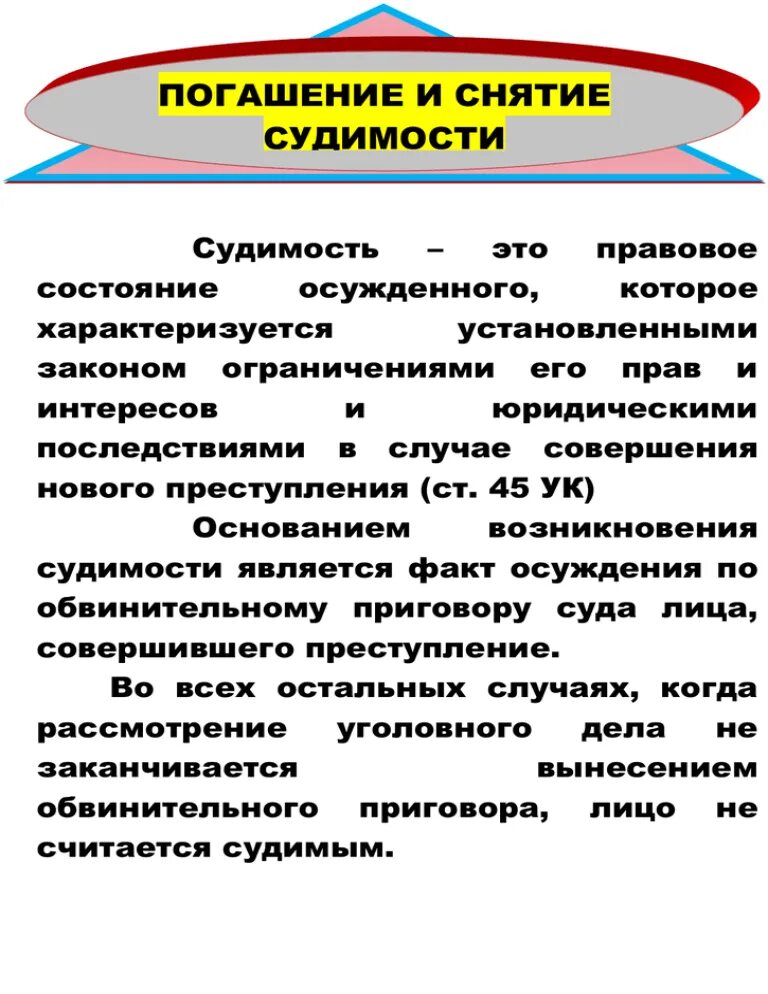 ПОГАШЕНИЕ И СНЯТИЕ СУДИМОСТИ

Судимость – это правовое состояние осужденного, которое характеризуется установленными законом ограничениями его прав и интересов и юридическими последствиями в случае совершения нового преступления (ст. 45 УК)

Основанием возникновения судимости является факт осуждения по обвинительному приговору суда лица, совершившего преступление.

Во всех остальных случаях, когда рассмотрение уголовного дела не заканчивается вынесением обвинительного приговора, лицо не считается судимым.